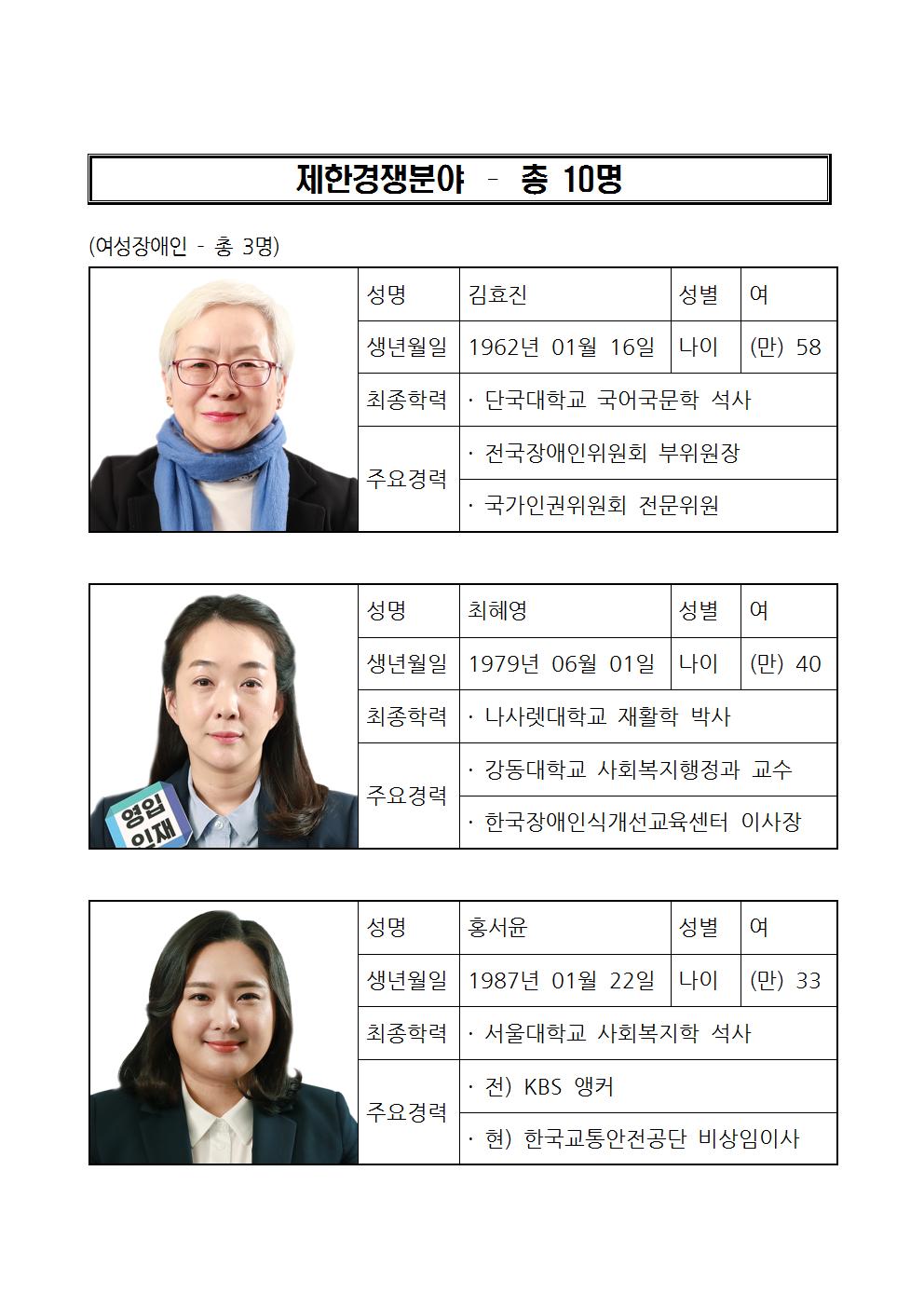 제한경쟁분야 - 총 10명

(여성장애인 - 총 3명)

| 성명 | 김효진 | 성별 | 여 |
|---|---|---|---|
| 생년월일 | 1962년 01월 16일 | 나이 | (만) 58 |
| 최종학력 | · 단국대학교 국어국문학 석사 | | |
| 주요경력 | · 전국장애인위원회 부위원장 | | |
| | · 국가인권위원회 전문위원 | | |

영입 인재

| 성명 | 최혜영 | 성별 | 여 |
|---|---|---|---|
| 생년월일 | 1979년 06월 01일 | 나이 | (만) 40 |
| 최종학력 | · 나사렛대학교 재활학 박사 | | |
| 주요경력 | · 강동대학교 사회복지행정과 교수 | | |
| | · 한국장애인식개선교육센터 이사장 | | |

| 성명 | 홍서윤 | 성별 | 여 |
|---|---|---|---|
| 생년월일 | 1987년 01월 22일 | 나이 | (만) 33 |
| 최종학력 | · 서울대학교 사회복지학 석사 | | |
| 주요경력 | · 전) KBS 앵커 | | |
| | · 현) 한국교통안전공단 비상임이사 | | |